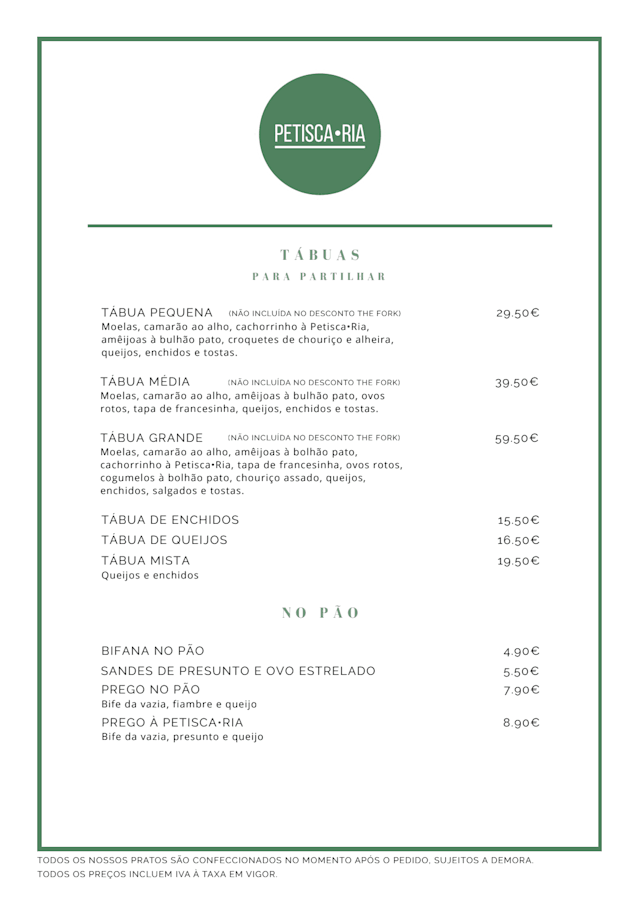 PETISCA•RIA

TÁBUAS
PARA PARTILHAR

TÁBUA PEQUENA (NÃO INCLUÍDA NO DESCONTO THE FORK) 29.50€
Moelas, camarão ao alho, cachorrinho à Petisca•Ria, amêijoas à bulhão pato, croquetes de chouriço e alheira, queijos, enchidos e tostas.

TÁBUA MÉDIA (NÃO INCLUÍDA NO DESCONTO THE FORK) 39.50€
Moelas, camarão ao alho, amêijoas à bulhão pato, ovos rotos, tapa de francesinha, queijos, enchidos e tostas.

TÁBUA GRANDE (NÃO INCLUÍDA NO DESCONTO THE FORK) 59.50€
Moelas, camarão ao alho, amêijoas à bolhão pato, cachorrinho à Petisca•Ria, tapa de francesinha, ovos rotos, cogumelos à bolhão pato, chouriço assado, queijos, enchidos, salgados e tostas.

TÁBUA DE ENCHIDOS 15.50€
TÁBUA DE QUEIJOS 16.50€
TÁBUA MISTA 19.50€
Queijos e enchidos

NO PÃO

BIFANA NO PÃO 4.90€
SANDES DE PRESUNTO E OVO ESTRELADO 5.50€
PREGO NO PÃO 7.90€
Bife da vazia, fiambre e queijo
PREGO À PETISCA•RIA 8.90€
Bife da vazia, presunto e queijo

TODOS OS NOSSOS PRATOS SÃO CONFECCIONADOS NO MOMENTO APÓS O PEDIDO, SUJEITOS A DEMORA.
TODOS OS PREÇOS INCLUEM IVA À TAXA EM VIGOR.